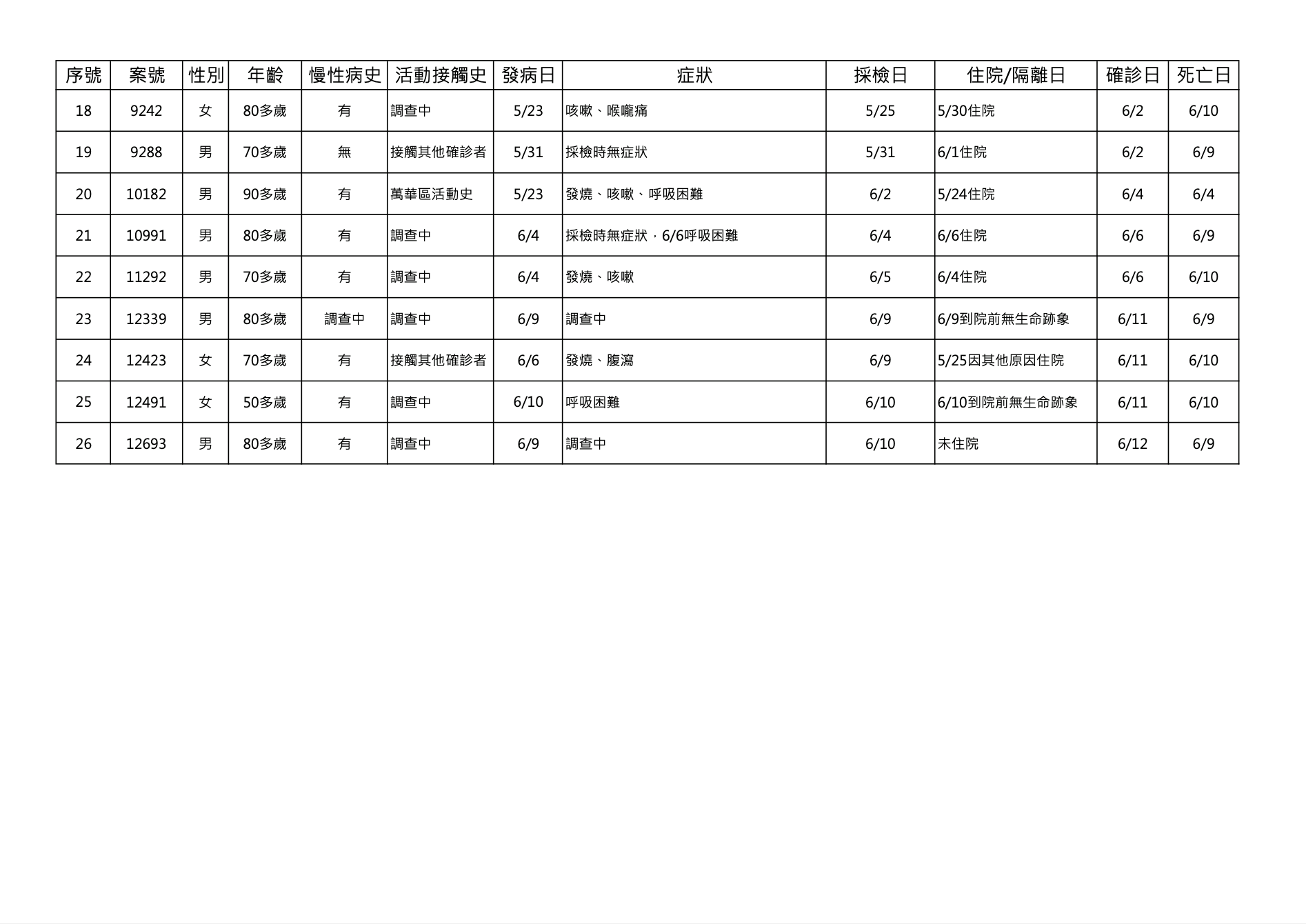 | 序號 | 案號 | 性別 | 年齡 | 慢性病史 | 活動接觸史 | 發病日 | 症狀 | 採檢日 | 住院/隔離日 | 確診日 | 死亡日 |
|---|---|---|---|---|---|---|---|---|---|---|---|
| 18 | 9242 | 女 | 80多歲 | 有 | 調查中 | 5/23 | 咳嗽、喉嚨痛 | 5/25 | 5/30住院 | 6/2 | 6/10 |
| 19 | 9288 | 男 | 70多歲 | 無 | 接觸其他確診者 | 5/31 | 採檢時無症狀 | 5/31 | 6/1住院 | 6/2 | 6/9 |
| 20 | 10182 | 男 | 90多歲 | 有 | 萬華區活動史 | 5/23 | 發燒、咳嗽、呼吸困難 | 6/2 | 5/24住院 | 6/4 | 6/4 |
| 21 | 10991 | 男 | 80多歲 | 有 | 調查中 | 6/4 | 採檢時無症狀，6/6呼吸困難 | 6/4 | 6/6住院 | 6/6 | 6/9 |
| 22 | 11292 | 男 | 70多歲 | 有 | 調查中 | 6/4 | 發燒、咳嗽 | 6/5 | 6/4住院 | 6/6 | 6/10 |
| 23 | 12339 | 男 | 80多歲 | 調查中 | 調查中 | 6/9 | 調查中 | 6/9 | 6/9到院前無生命跡象 | 6/11 | 6/9 |
| 24 | 12423 | 女 | 70多歲 | 有 | 接觸其他確診者 | 6/6 | 發燒、腹瀉 | 6/9 | 5/25因其他原因住院 | 6/11 | 6/10 |
| 25 | 12491 | 女 | 50多歲 | 有 | 調查中 | 6/10 | 呼吸困難 | 6/10 | 6/10到院前無生命跡象 | 6/11 | 6/10 |
| 26 | 12693 | 男 | 80多歲 | 有 | 調查中 | 6/9 | 調查中 | 6/10 | 未住院 | 6/12 | 6/9 |